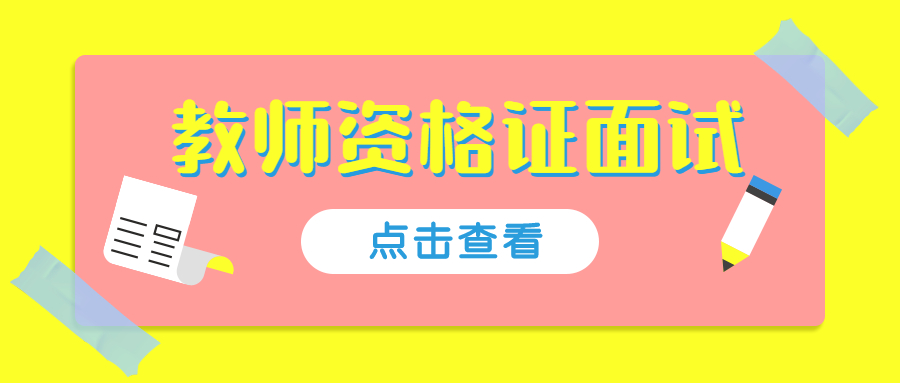 教师资格证面试

点击查看